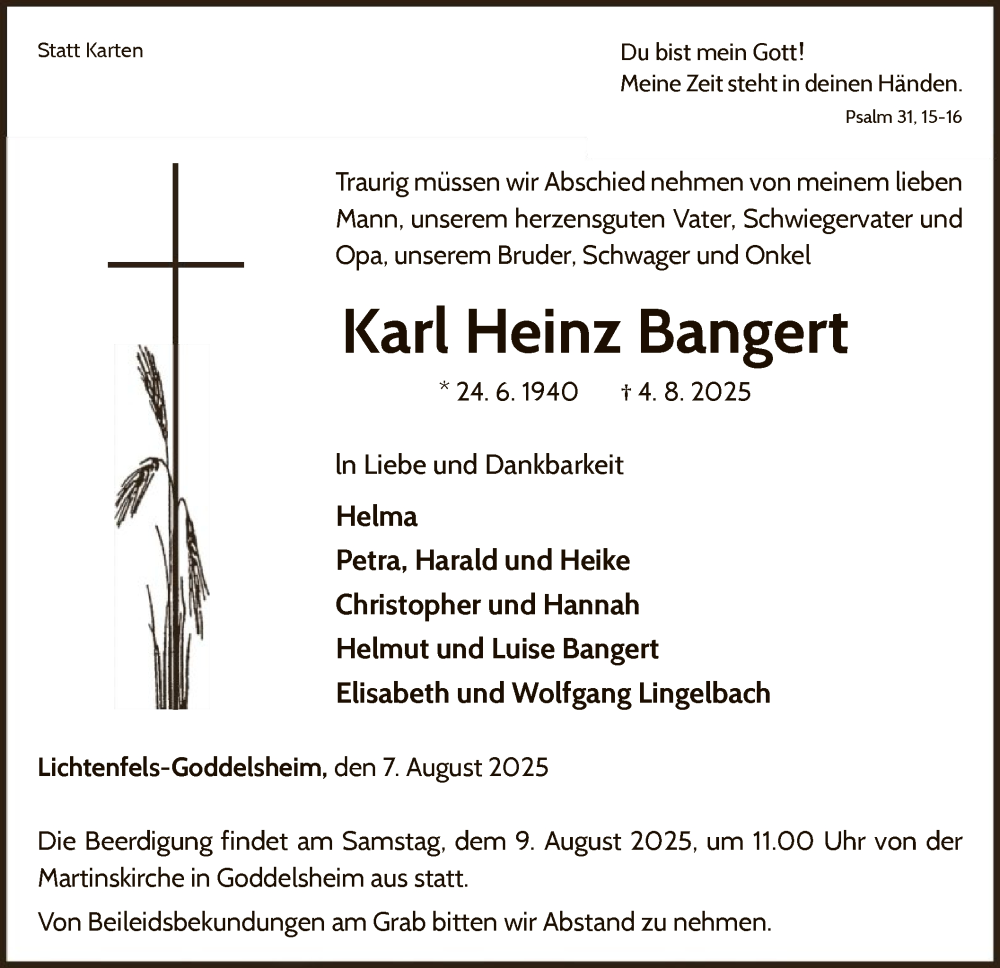 Statt Karten

Du bist mein Gott!
Meine Zeit steht in deinen Händen.
Psalm 31, 15-16

Traurig müssen wir Abschied nehmen von meinem lieben Mann, unserem herzensguten Vater, Schwiegervater und Opa, unserem Bruder, Schwager und Onkel

Karl Heinz Bangert

* 24. 6. 1940 † 4. 8. 2025

In Liebe und Dankbarkeit

Helma
Petra, Harald und Heike
Christopher und Hannah
Helmut und Luise Bangert
Elisabeth und Wolfgang Lingelbach

Lichtenfels-Goddelsheim, den 7. August 2025

Die Beerdigung findet am Samstag, dem 9. August 2025, um 11.00 Uhr von der Martinskirche in Goddelsheim aus statt.

Von Beileidsbekundungen am Grab bitten wir Abstand zu nehmen.